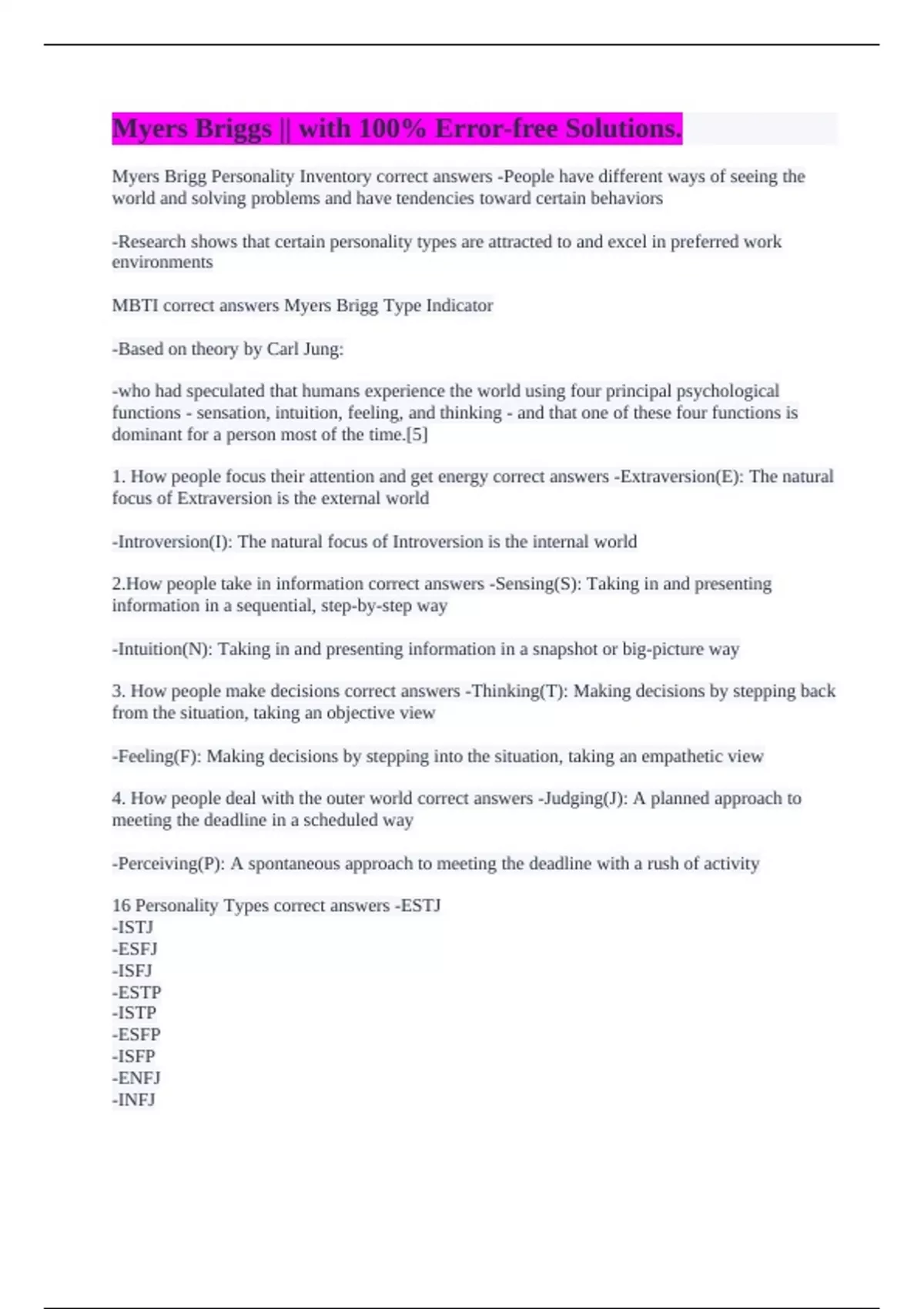 Myers Briggs || with 100% Error-free Solutions.

Myers Brigg Personality Inventory correct answers -People have different ways of seeing the world and solving problems and have tendencies toward certain behaviors

-Research shows that certain personality types are attracted to and excel in preferred work environments

MBTI correct answers Myers Brigg Type Indicator

-Based on theory by Carl Jung:

-who had speculated that humans experience the world using four principal psychological functions - sensation, intuition, feeling, and thinking - and that one of these four functions is dominant for a person most of the time.[5]

1. How people focus their attention and get energy correct answers -Extraversion(E): The natural focus of Extraversion is the external world

-Introversion(I): The natural focus of Introversion is the internal world

2.How people take in information correct answers -Sensing(S): Taking in and presenting information in a sequential, step-by-step way

-Intuition(N): Taking in and presenting information in a snapshot or big-picture way

3. How people make decisions correct answers -Thinking(T): Making decisions by stepping back from the situation, taking an objective view

-Feeling(F): Making decisions by stepping into the situation, taking an empathetic view

4. How people deal with the outer world correct answers -Judging(J): A planned approach to meeting the deadline in a scheduled way

-Perceiving(P): A spontaneous approach to meeting the deadline with a rush of activity

16 Personality Types correct answers -ESTJ
-ISTJ
-ESFJ
-ISFJ
-ESTP
-ISTP
-ESFP
-ISFP
-ENFJ
-INFJ